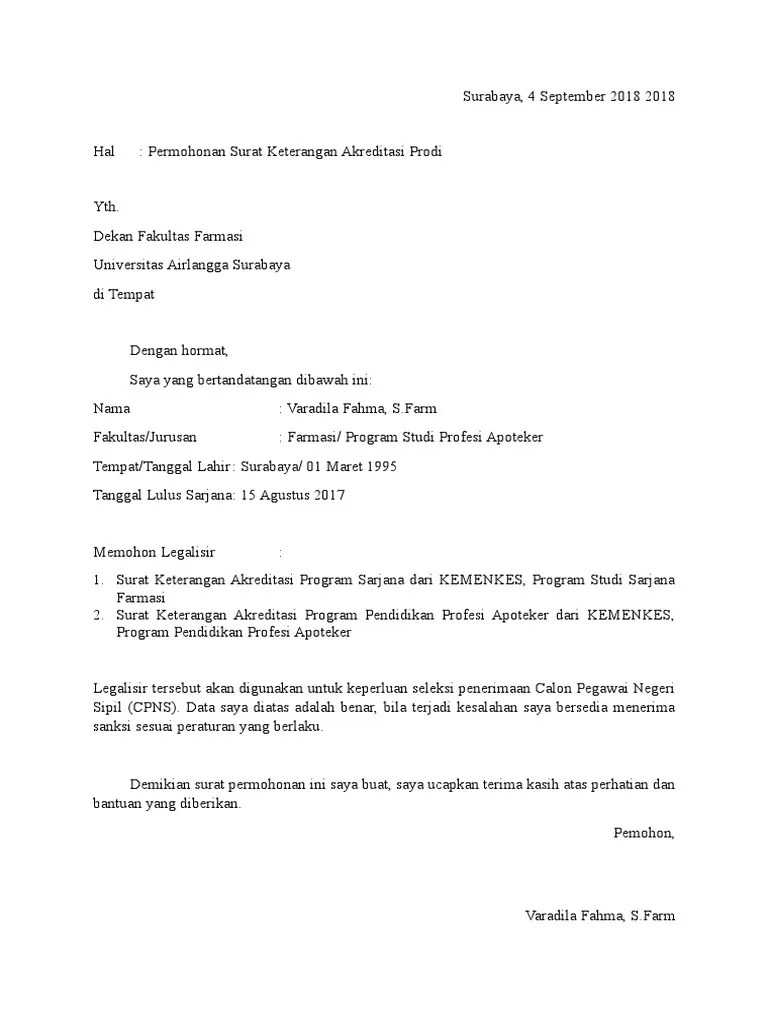 Surabaya, 4 September 2018 2018

Hal : Permohonan Surat Keterangan Akreditasi Prodi

Yth.

Dekan Fakultas Farmasi

Universitas Airlangga Surabaya

di Tempat

Dengan hormat,

Saya yang bertandatangan dibawah ini:

Nama : Varadila Fahma, S.Farm

Fakultas/Jurusan : Farmasi/ Program Studi Profesi Apoteker

Tempat/Tanggal Lahir : Surabaya/ 01 Maret 1995

Tanggal Lulus Sarjana: 15 Agustus 2017

Memohon Legalisir :

1. Surat Keterangan Akreditasi Program Sarjana dari KEMENKES, Program Studi Sarjana Farmasi
2. Surat Keterangan Akreditasi Program Pendidikan Profesi Apoteker dari KEMENKES, Program Pendidikan Profesi Apoteker

Legalisir tersebut akan digunakan untuk keperluan seleksi penerimaan Calon Pegawai Negeri Sipil (CPNS). Data saya diatas adalah benar, bila terjadi kesalahan saya bersedia menerima sanksi sesuai peraturan yang berlaku.

Demikian surat permohonan ini saya buat, saya ucapkan terima kasih atas perhatian dan bantuan yang diberikan.

Pemohon,

Varadila Fahma, S.Farm